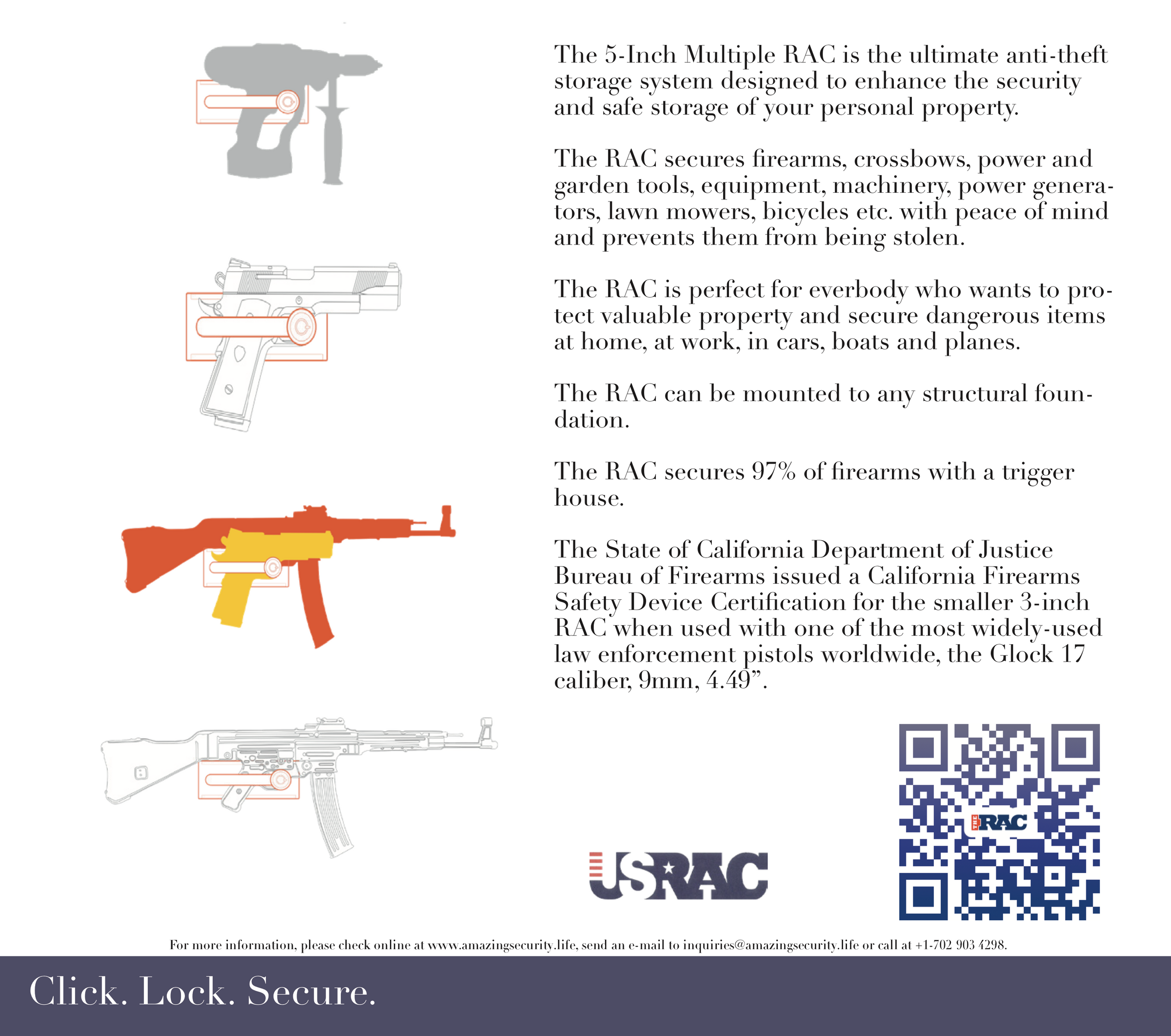 The 5-Inch Multiple RAC is the ultimate anti-theft storage system designed to enhance the security and safe storage of your personal property.

The RAC secures firearms, crossbows, power and garden tools, equipment, machinery, power generators, lawn mowers, bicycles etc. with peace of mind and prevents them from being stolen.

The RAC is perfect for everbody who wants to protect valuable property and secure dangerous items at home, at work, in cars, boats and planes.

The RAC can be mounted to any structural foundation.

The RAC secures 97% of firearms with a trigger house.

The State of California Department of Justice Bureau of Firearms issued a California Firearms Safety Device Certification for the smaller 3-inch RAC when used with one of the most widely-used law enforcement pistols worldwide, the Glock 17 caliber, 9mm, 4.49”.

USRAC

THE RAC

For more information, please check online at www.amazingsecurity.life, send an e-mail to inquiries@amazingsecurity.life or call at +1-702 903 4298.

Click. Lock. Secure.